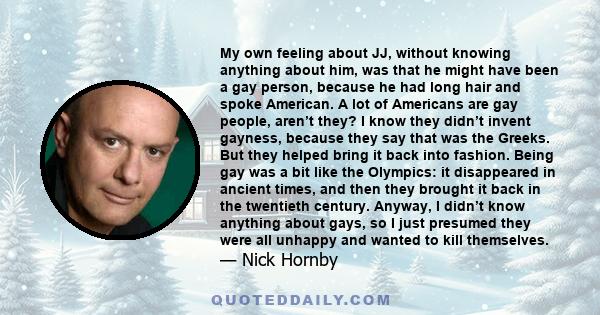 My own feeling about JJ, without knowing anything about him, was that he might have been a gay person, because he had long hair and spoke American. A lot of Americans are gay people, aren't they? I know they didn't invent gayness, because they say that was the Greeks. But they helped bring it back into fashion. Being gay was a bit like the Olympics: it disappeared in ancient times, and then they brought it back in the twentieth century. Anyway, I didn't know anything about gays, so I just presumed they were all unhappy and wanted to kill themselves.
— Nick Hornby

QUOTEDDAILY.COM